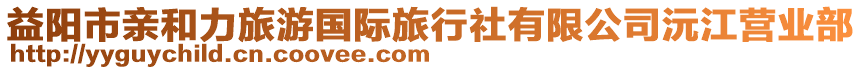 益阳市亲和力旅游国际旅行社有限公司沅江营业部
http://yyguychild.cn.coovee.com